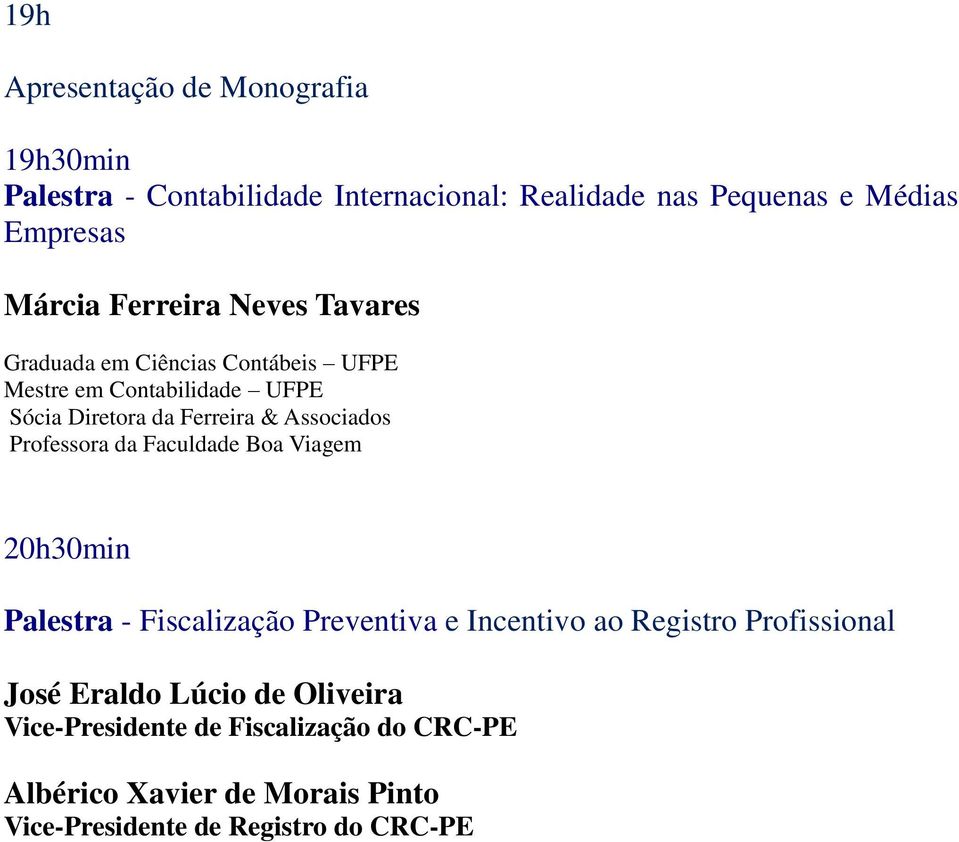 19h

Apresentação de Monografia

19h30min
Palestra - Contabilidade Internacional: Realidade nas Pequenas e Médias Empresas

Márcia Ferreira Neves Tavares

Graduada em Ciências Contábeis – UFPE
Mestre em Contabilidade – UFPE
Sócia Diretora da Ferreira & Associados
Professora da Faculdade Boa Viagem

20h30min

Palestra - Fiscalização Preventiva e Incentivo ao Registro Profissional

José Eraldo Lúcio de Oliveira
Vice-Presidente de Fiscalização do CRC-PE

Albérico Xavier de Morais Pinto
Vice-Presidente de Registro do CRC-PE